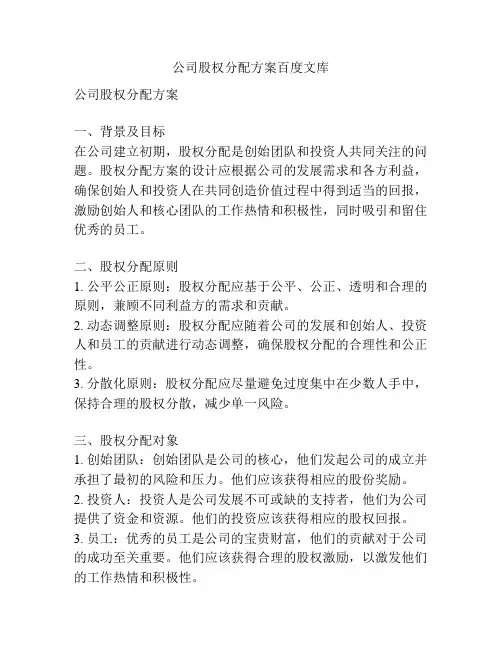 公司股权分配方案百度文库

公司股权分配方案

一、背景及目标
在公司建立初期，股权分配是创始团队和投资人共同关注的问题。股权分配方案的设计应根据公司的发展需求和各方利益，确保创始人和投资人在共同创造价值过程中得到适当的回报，激励创始人和核心团队的工作热情和积极性，同时吸引和留住优秀的员工。

二、股权分配原则
1. 公平公正原则：股权分配应基于公平、公正、透明和合理的原则，兼顾不同利益方的需求和贡献。
2. 动态调整原则：股权分配应随着公司的发展和创始人、投资人和员工的贡献进行动态调整，确保股权分配的合理性和公正性。
3. 分散化原则：股权分配应尽量避免过度集中在少数人手中，保持合理的股权分散，减少单一风险。

三、股权分配对象
1. 创始团队：创始团队是公司的核心，他们发起公司的成立并承担了最初的风险和压力。他们应该获得相应的股份奖励。
2. 投资人：投资人是公司发展不可或缺的支持者，他们为公司提供了资金和资源。他们的投资应该获得相应的股权回报。
3. 员工：优秀的员工是公司的宝贵财富，他们的贡献对于公司的成功至关重要。他们应该获得合理的股权激励，以激发他们的工作热情和积极性。